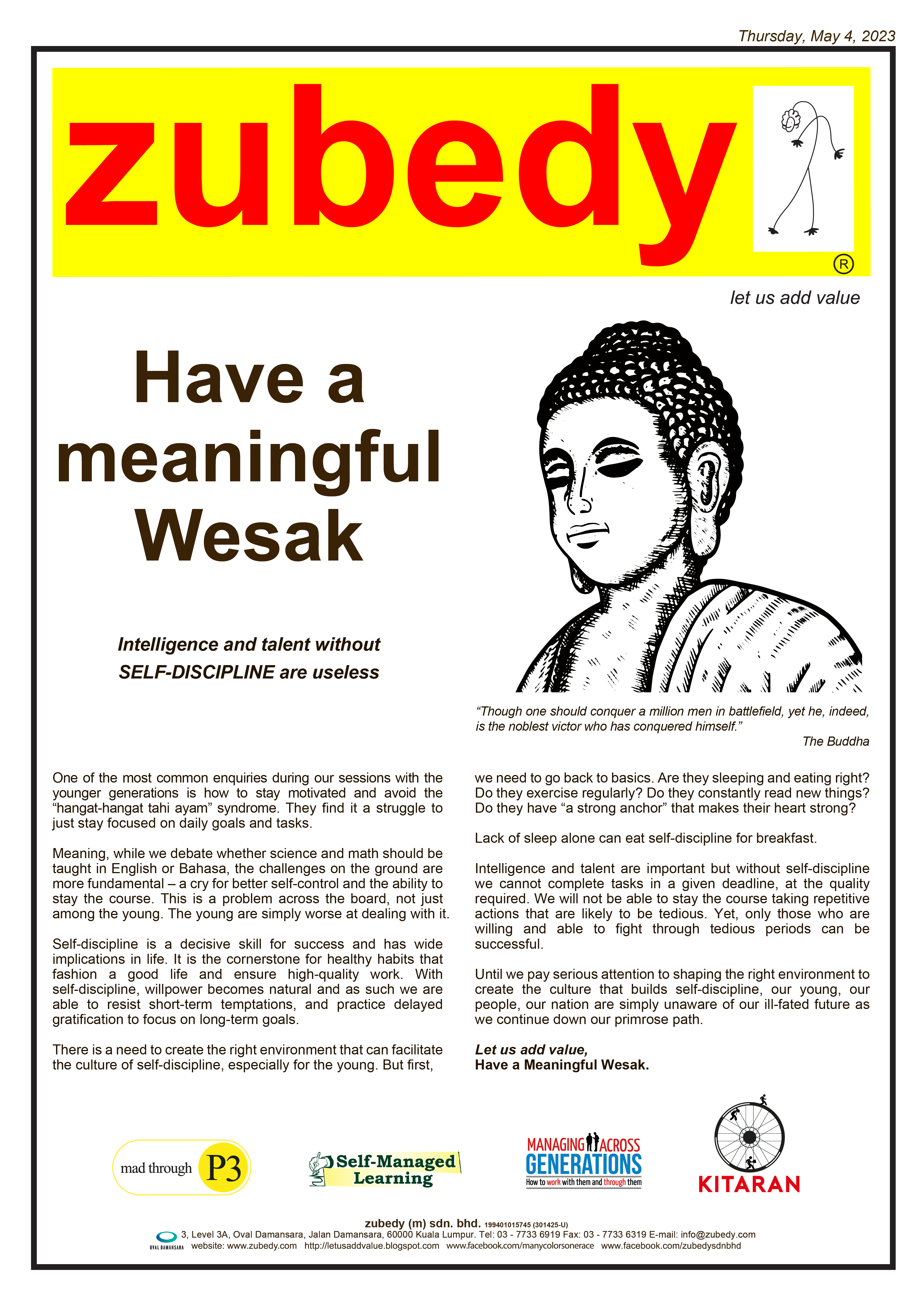 Thursday, May 4, 2023

zubedy

®

let us add value

Have a meaningful Wesak

Intelligence and talent without SELF-DISCIPLINE are useless

“Though one should conquer a million men in battlefield, yet he, indeed, is the noblest victor who has conquered himself.”

The Buddha

One of the most common enquiries during our sessions with the younger generations is how to stay motivated and avoid the “hangat-hangat tahi ayam” syndrome. They find it a struggle to just stay focused on daily goals and tasks.

Meaning, while we debate whether science and math should be taught in English or Bahasa, the challenges on the ground are more fundamental – a cry for better self-control and the ability to stay the course. This is a problem across the board, not just among the young. The young are simply worse at dealing with it.

Self-discipline is a decisive skill for success and has wide implications in life. It is the cornerstone for healthy habits that fashion a good life and ensure high-quality work. With self-discipline, willpower becomes natural and as such we are able to resist short-term temptations, and practice delayed gratification to focus on long-term goals.

There is a need to create the right environment that can facilitate the culture of self-discipline, especially for the young. But first, we need to go back to basics. Are they sleeping and eating right? Do they exercise regularly? Do they constantly read new things? Do they have “a strong anchor” that makes their heart strong?

Lack of sleep alone can eat self-discipline for breakfast.

Intelligence and talent are important but without self-discipline we cannot complete tasks in a given deadline, at the quality required. We will not be able to stay the course taking repetitive actions that are likely to be tedious. Yet, only those who are willing and able to fight through tedious periods can be successful.

Until we pay serious attention to shaping the right environment to create the culture that builds self-discipline, our young, our people, our nation are simply unaware of our ill-fated future as we continue down our primrose path.

Let us add value,
Have a Meaningful Wesak.

mad through P3

Self-Managed Learning

MANAGING ACROSS GENERATIONS
How to work with them and through them

KITARAN

zubedy (m) sdn. bhd. 199401015745 (301425-U)
OVAL DAMANSARA 3, Level 3A, Oval Damansara, Jalan Damansara, 60000 Kuala Lumpur. Tel: 03 - 7733 6919 Fax: 03 - 7733 6319 E-mail: info@zubedy.com
website: www.zubedy.com http://letusaddvalue.blogspot.com www.facebook.com/manycolorsonerace www.facebook.com/zubedysdnbhd